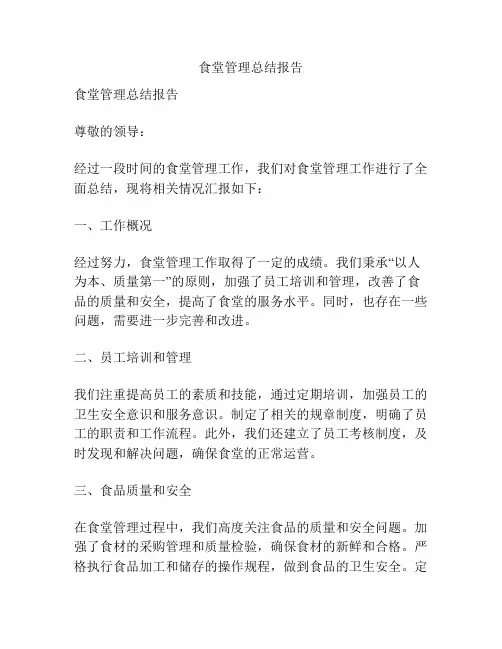 食堂管理总结报告

食堂管理总结报告

尊敬的领导：

经过一段时间的食堂管理工作，我们对食堂管理工作进行了全面总结，现将相关情况汇报如下：

一、工作概况

经过努力，食堂管理工作取得了一定的成绩。我们秉承“以人为本、质量第一”的原则，加强了员工培训和管理，改善了食品的质量和安全，提高了食堂的服务水平。同时，也存在一些问题，需要进一步完善和改进。

二、员工培训和管理

我们注重提高员工的素质和技能，通过定期培训，加强员工的卫生安全意识和服务意识。制定了相关的规章制度，明确了员工的职责和工作流程。此外，我们还建立了员工考核制度，及时发现和解决问题，确保食堂的正常运营。

三、食品质量和安全

在食堂管理过程中，我们高度关注食品的质量和安全问题。加强了食材的采购管理和质量检验，确保食材的新鲜和合格。严格执行食品加工和储存的操作规程，做到食品的卫生安全。定